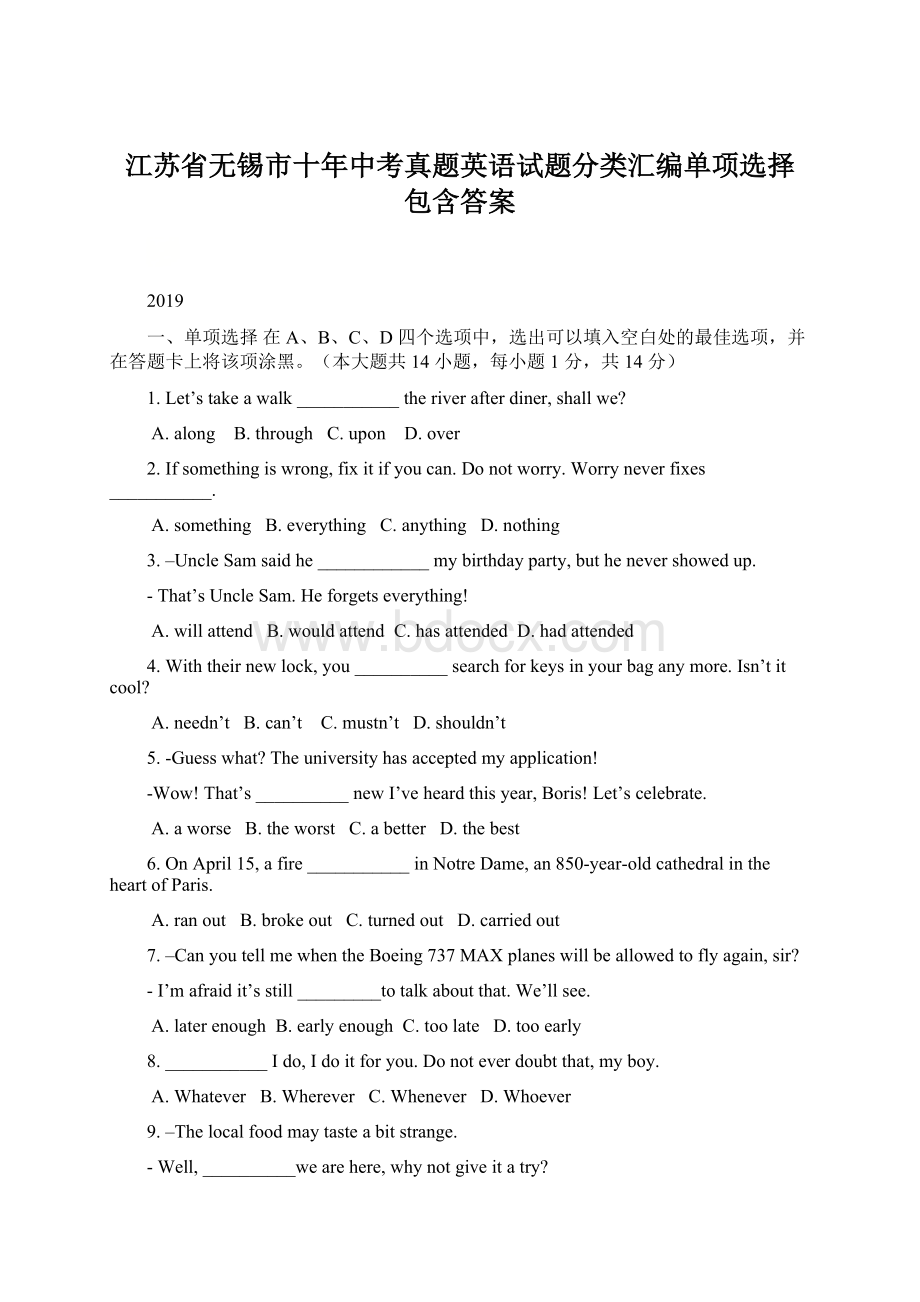 江苏省无锡市十年中考真题英语试题分类汇编单项选择包含答案

2019

一、单项选择 在 A、B、C、D 四个选项中，选出可以填入空白处的最佳选项，并在答题卡上将该项涂黑。（本大题共 14 小题，每小题 1 分，共 14 分）

1. Let’s take a walk ___________ the river after diner, shall we?

A. along B. through C. upon D. over

2. If something is wrong, fix it if you can. Do not worry. Worry never fixes ___________.

A. something B. everything C. anything D. nothing

3. –Uncle Sam said he ____________ my birthday party, but he never showed up.

- That’s Uncle Sam. He forgets everything!

A. will attend B. would attend C. has attended D. had attended

4. With their new lock, you __________ search for keys in your bag any more. Isn’t it cool?

A. needn’t B. can’t C. mustn’t D. shouldn’t

5. -Guess what? The university has accepted my application!

-Wow! That’s __________ new I’ve heard this year, Boris! Let’s celebrate.

A. a worse B. the worst C. a better D. the best

6. On April 15, a fire ___________ in Notre Dame, an 850-year-old cathedral in the heart of Paris.

A. ran out B. broke out C. turned out D. carried out

7. –Can you tell me when the Boeing 737 MAX planes will be allowed to fly again, sir?

- I’m afraid it’s still _________to talk about that. We’ll see.

A. later enough B. early enough C. too late D. too early

8. ___________ I do, I do it for you. Do not ever doubt that, my boy.

A. Whatever B. Wherever C. Whenever D. Whoever

9. –The local food may taste a bit strange.

- Well, __________we are here, why not give it a try?

www.bdocx.com